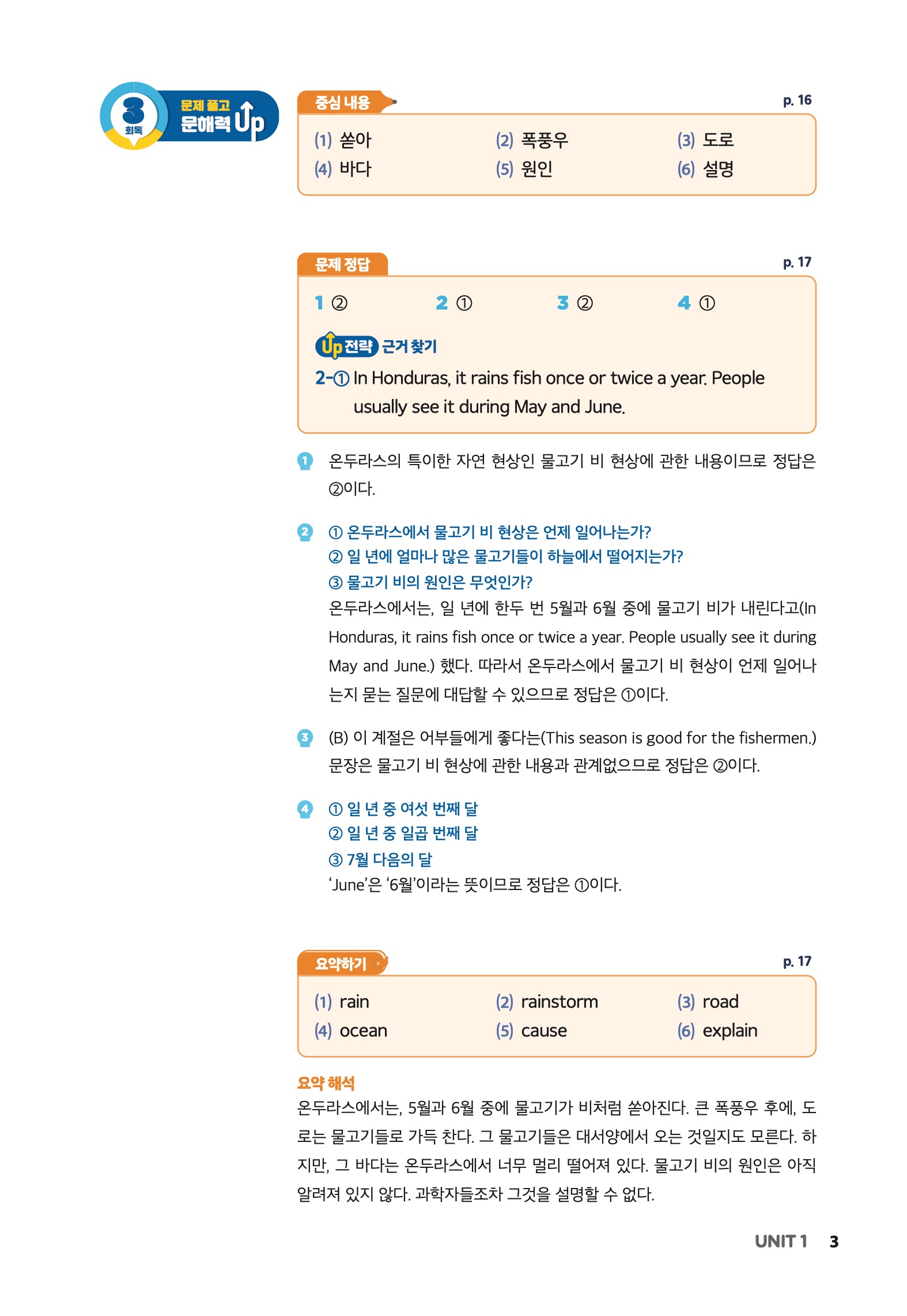 3 회독 문제 풀고 문해력 Up

중심 내용 p. 16

(1) 쏟아 (2) 폭풍우 (3) 도로
(4) 바다 (5) 원인 (6) 설명

문제 정답 p. 17

1 ② 2 ① 3 ② 4 ①

Up 전략 근거 찾기

2-① In Honduras, it rains fish once or twice a year. People usually see it during May and June.

1 온두라스의 특이한 자연 현상인 물고기 비 현상에 관한 내용이므로 정답은 ②이다.

2 ① 온두라스에서 물고기 비 현상은 언제 일어나는가?
② 일 년에 얼마나 많은 물고기들이 하늘에서 떨어지는가?
③ 물고기 비의 원인은 무엇인가?
온두라스에서는, 일 년에 한두 번 5월과 6월 중에 물고기 비가 내린다고(In Honduras, it rains fish once or twice a year. People usually see it during May and June.) 했다. 따라서 온두라스에서 물고기 비 현상이 언제 일어나는지 묻는 질문에 대답할 수 있으므로 정답은 ①이다.

3 (B) 이 계절은 어부들에게 좋다는(This season is good for the fishermen.) 문장은 물고기 비 현상에 관한 내용과 관계없으므로 정답은 ②이다.

4 ① 일 년 중 여섯 번째 달
② 일 년 중 일곱 번째 달
③ 7월 다음의 달
'June'은 '6월'이라는 뜻이므로 정답은 ①이다.

요약하기 p. 17

(1) rain (2) rainstorm (3) road
(4) ocean (5) cause (6) explain

요약 해석
온두라스에서는, 5월과 6월 중에 물고기가 비처럼 쏟아진다. 큰 폭풍우 후에, 도로는 물고기들로 가득 찬다. 그 물고기들은 대서양에서 오는 것일지도 모른다. 하지만, 그 바다는 온두라스에서 너무 멀리 떨어져 있다. 물고기 비의 원인은 아직 알려져 있지 않다. 과학자들조차 그것을 설명할 수 없다.

UNIT 1 3